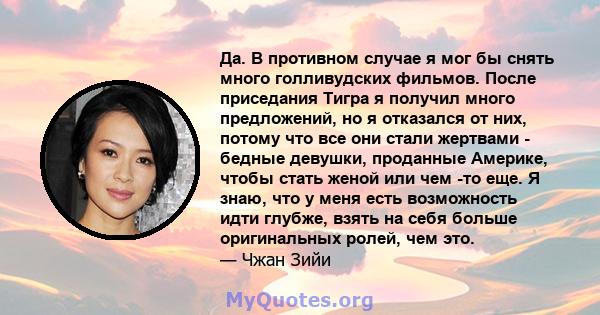 Да. В противном случае я мог бы снять много голливудских фильмов. После приседания Тигра я получил много предложений, но я отказался от них, потому что все они стали жертвами - бедные девушки, проданные Америке, чтобы стать женой или чем -то еще. Я знаю, что у меня есть возможность идти глубже, взять на себя больше оригинальных ролей, чем это.
— Чжан Зийи

MyQuotes.org